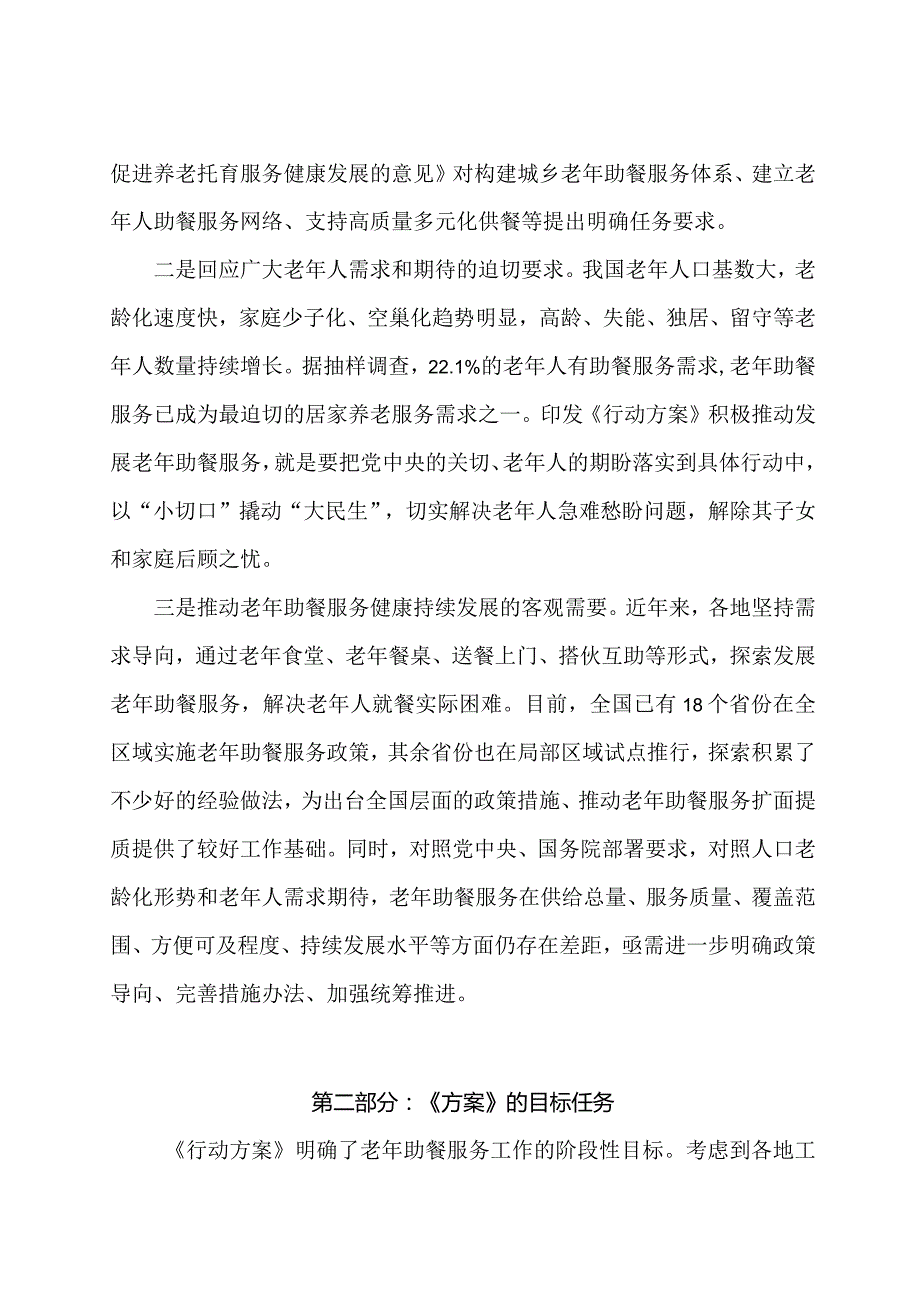 促进养老托育服务健康发展的意见》对构建城乡老年助餐服务体系、建立老年人助餐服务网络、支持高质量多元化供餐等提出明确任务要求。

二是回应广大老年人需求和期待的迫切要求。我国老年人口基数大，老龄化速度快，家庭少子化、空巢化趋势明显，高龄、失能、独居、留守等老年人数量持续增长。据抽样调查，22.1%的老年人有助餐服务需求，老年助餐服务已成为最迫切的居家养老服务需求之一。印发《行动方案》积极推动发展老年助餐服务，就是要把党中央的关切、老年人的期盼落实到具体行动中，以“小切口”撬动“大民生”，切实解决老年人急难愁盼问题，解除其子女和家庭后顾之忧。

三是推动老年助餐服务健康持续发展的客观需要。近年来，各地坚持需求导向，通过老年食堂、老年餐桌、送餐上门、搭伙互助等形式，探索发展老年助餐服务，解决老年人就餐实际困难。目前，全国已有18个省份在全区域实施老年助餐服务政策，其余省份也在局部区域试点推行，探索积累了不少好的经验做法，为出台全国层面的政策措施、推动老年助餐服务扩面提质提供了较好工作基础。同时，对照党中央、国务院部署要求，对照人口老龄化形势和老年人需求期待，老年助餐服务在供给总量、服务质量、覆盖范围、方便可及程度、持续发展水平等方面仍存在差距，亟需进一步明确政策导向、完善措施办法、加强统筹推进。

第二部分：《方案》的目标任务

《行动方案》明确了老年助餐服务工作的阶段性目标。考虑到各地工